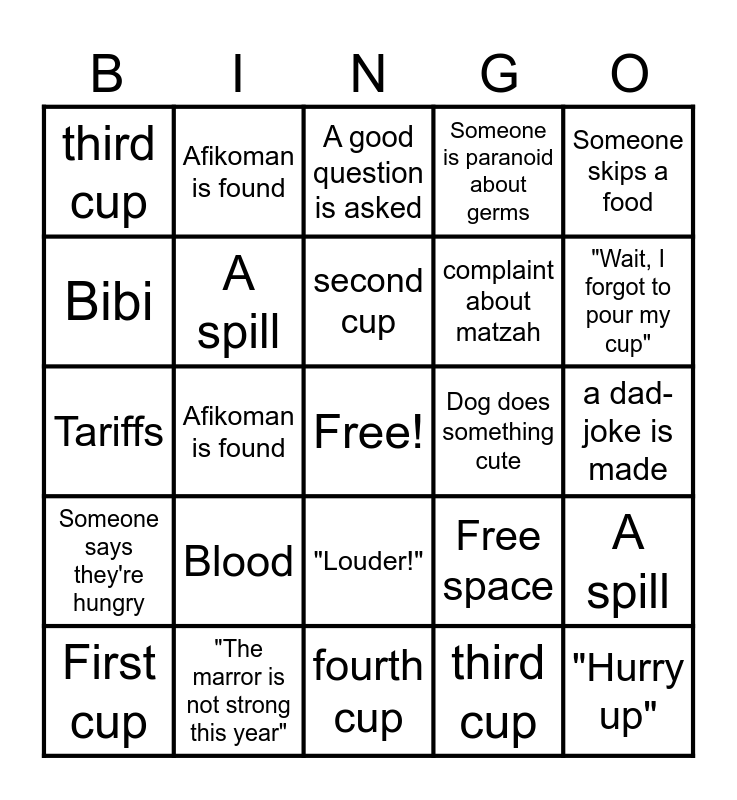 | B | I | N | G | O |
|---|---|---|---|---|
| third cup | Afikoman is found | A good question is asked | Someone is paranoid about germs | Someone skips a food |
| Bibi | A spill | second cup | complaint about matzah | "Wait, I forgot to pour my cup" |
| Tariffs | Afikoman is found | Free! | Dog does something cute | a dad-joke is made |
| Someone says they're hungry | Blood | "Louder!" | Free space | A spill |
| First cup | "The marror is not strong this year" | fourth cup | third cup | "Hurry up" |